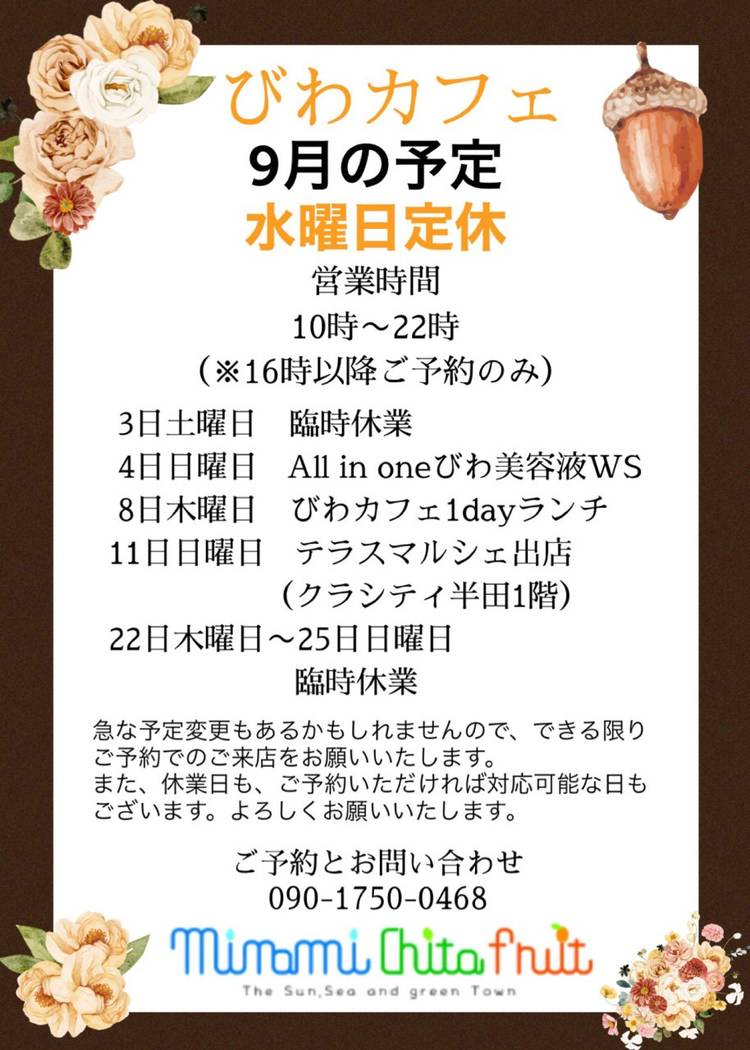 びわカフェ
9月の予定
水曜日定休

営業時間
10時～22時
(※16時以降ご予約のみ)

3日土曜日　臨時休業
4日日曜日　All in oneびわ美容液WS
8日木曜日　びわカフェ1dayランチ
11日日曜日　テラスマルシェ出店
(クラシティ半田1階)
22日木曜日～25日日曜日
臨時休業

急な予定変更もあるかもしれませんので、できる限りご予約でのご来店をお願いいたします。
また、休業日も、ご予約いただければ対応可能な日もございます。よろしくお願いいたします。

ご予約とお問い合わせ
090-1750-0468

Minami Chita fruit
The Sun,Sea and green Town